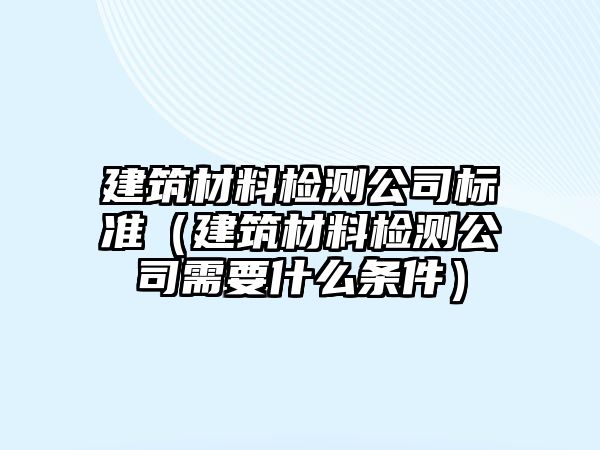 建筑材料检测公司标准（建筑材料检测公司需要什么条件）